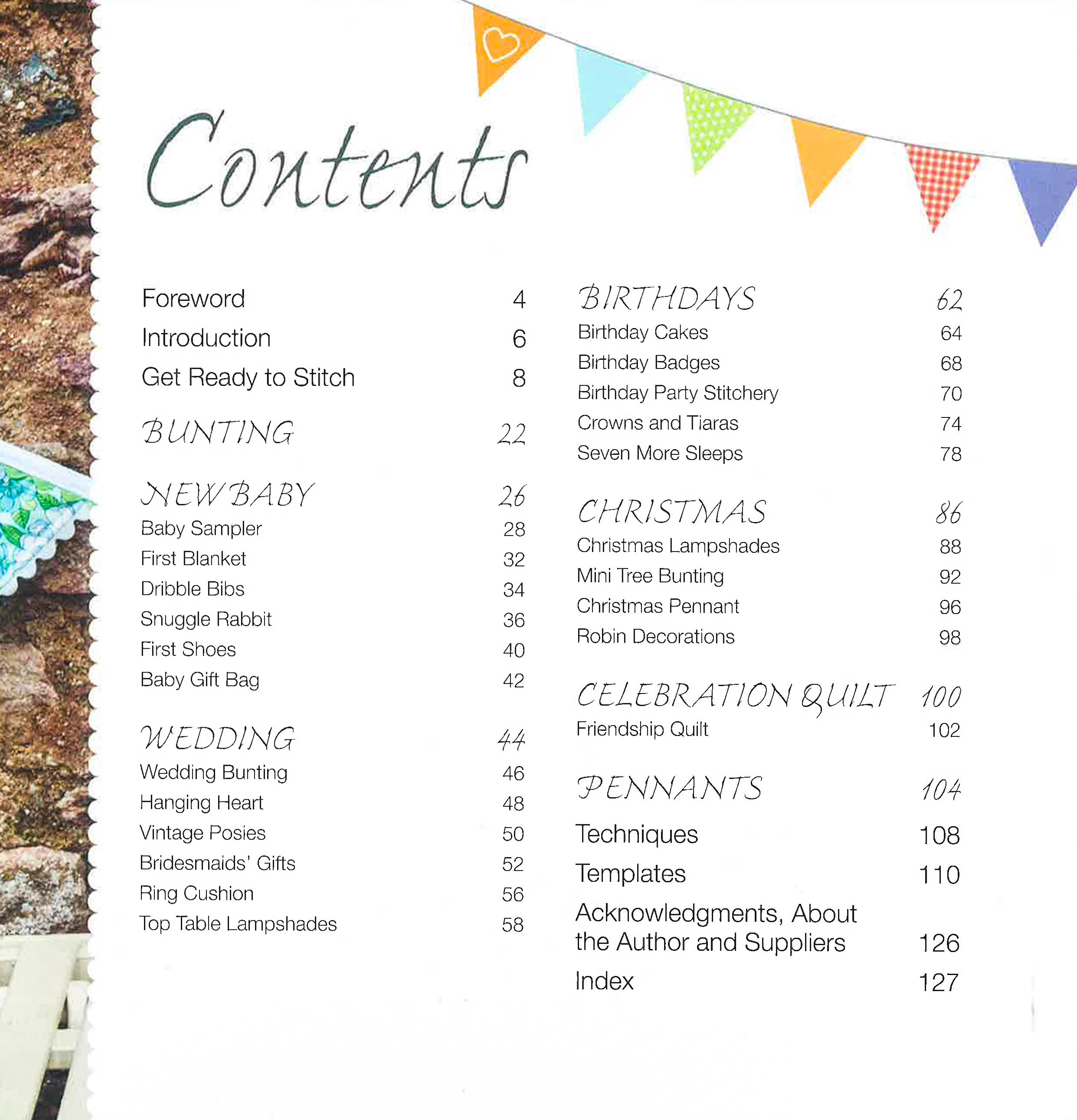 Contents

Foreword 4

Introduction 6

Get Ready to Stitch 8

BUNTING 22

NEW BABY 26
Baby Sampler 28
First Blanket 32
Dribble Bibs 34
Snuggle Rabbit 36
First Shoes 40
Baby Gift Bag 42

WEDDING 44
Wedding Bunting 46
Hanging Heart 48
Vintage Posies 50
Bridesmaids' Gifts 52
Ring Cushion 56
Top Table Lampshades 58

BIRTHDAYS 62
Birthday Cakes 64
Birthday Badges 68
Birthday Party Stitchery 70
Crowns and Tiaras 74
Seven More Sleeps 78

CHRISTMAS 86
Christmas Lampshades 88
Mini Tree Bunting 92
Christmas Pennant 96
Robin Decorations 98

CELEBRATION QUILT 100
Friendship Quilt 102

PENNANTS 104

Techniques 108

Templates 110

Acknowledgments, About the Author and Suppliers 126

Index 127